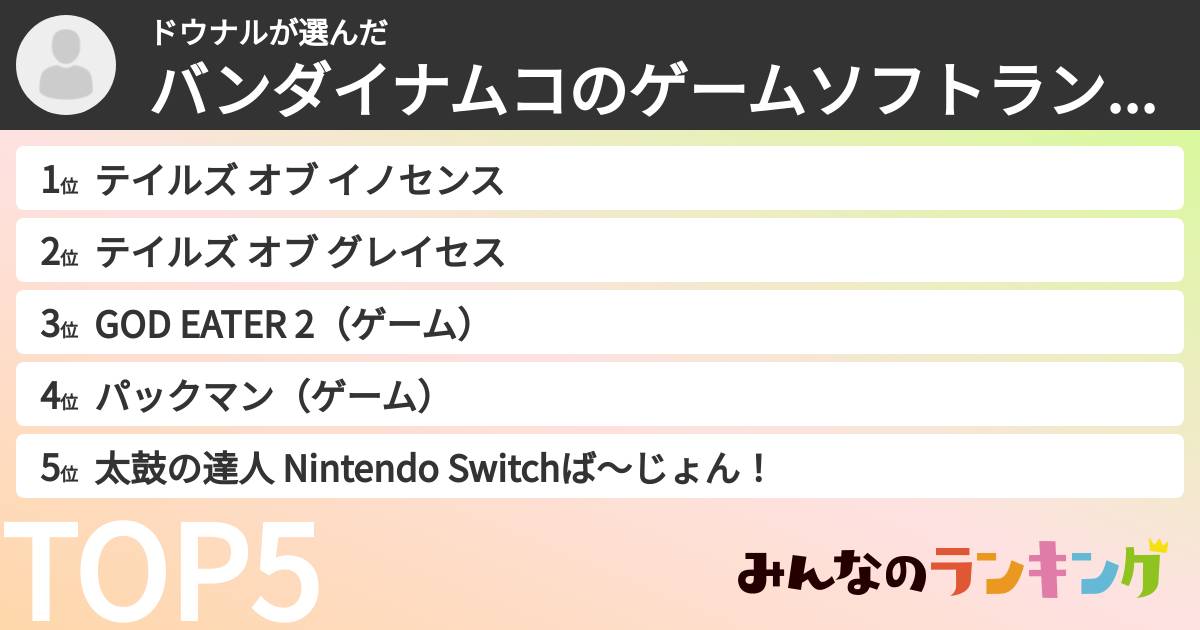 ドウナルが選んだ
バンダイナムコのゲームソフトラン...

1位 テイルズ オブ イノセンス
2位 テイルズ オブ グレイセス
3位 GOD EATER 2（ゲーム）
4位 パックマン（ゲーム）
5位 太鼓の達人 Nintendo Switchば〜じょん！

TOP5

みんなのランキング